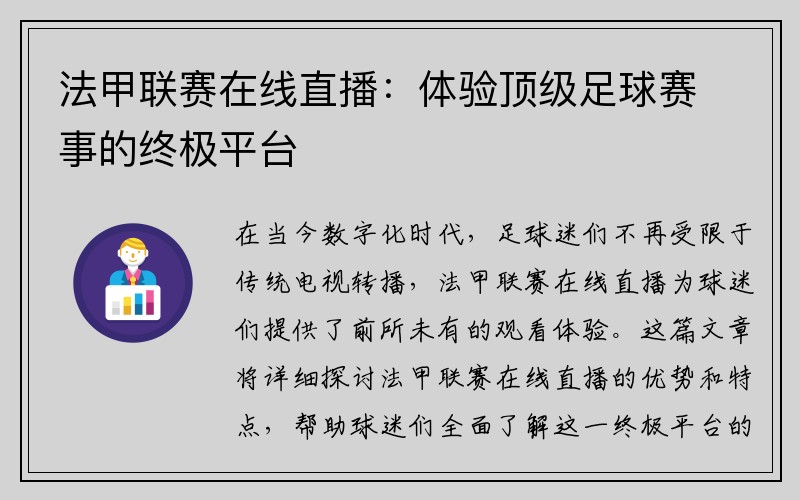 法甲联赛在线直播：体验顶级足球赛事的终极平台

在当今数字化时代，足球迷们不再受限于传统电视转播，法甲联赛在线直播为球迷们提供了前所未有的观看体验。这篇文章将详细探讨法甲联赛在线直播的优势和特点，帮助球迷们全面了解这一终极平台的